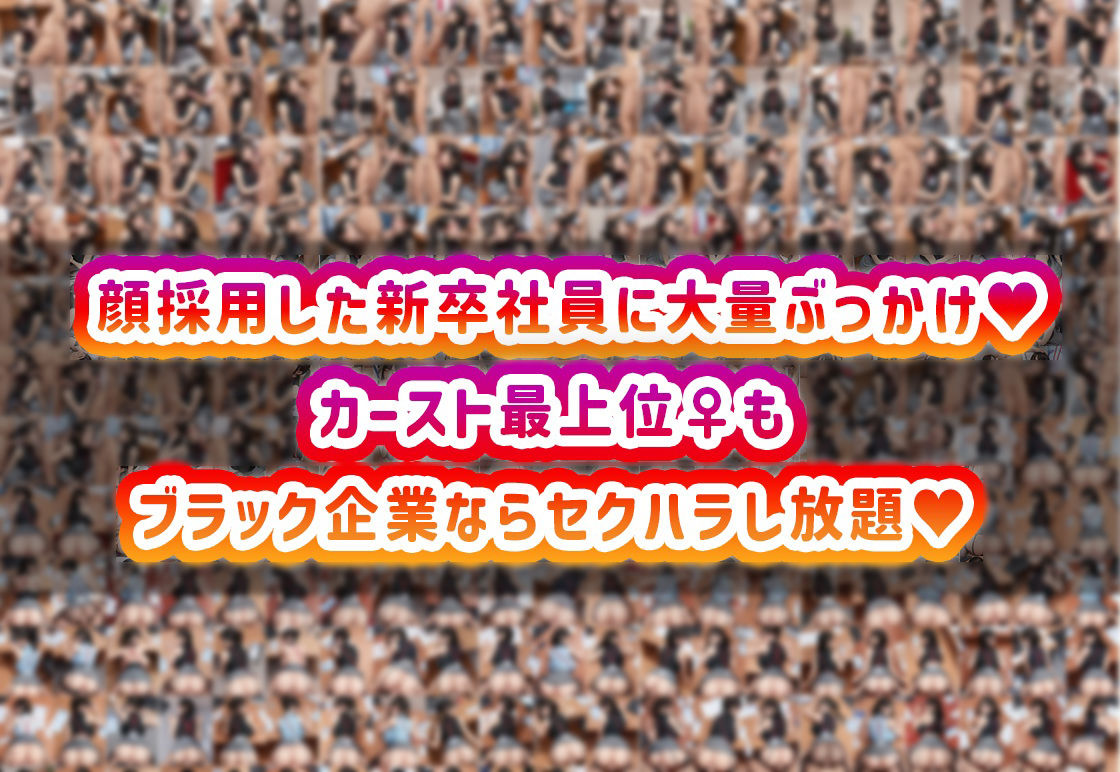 顔採用した新卒社員に大量ぶっかけ♥
カースト最上位♀も
ブラック企業ならセクハラし放題♥